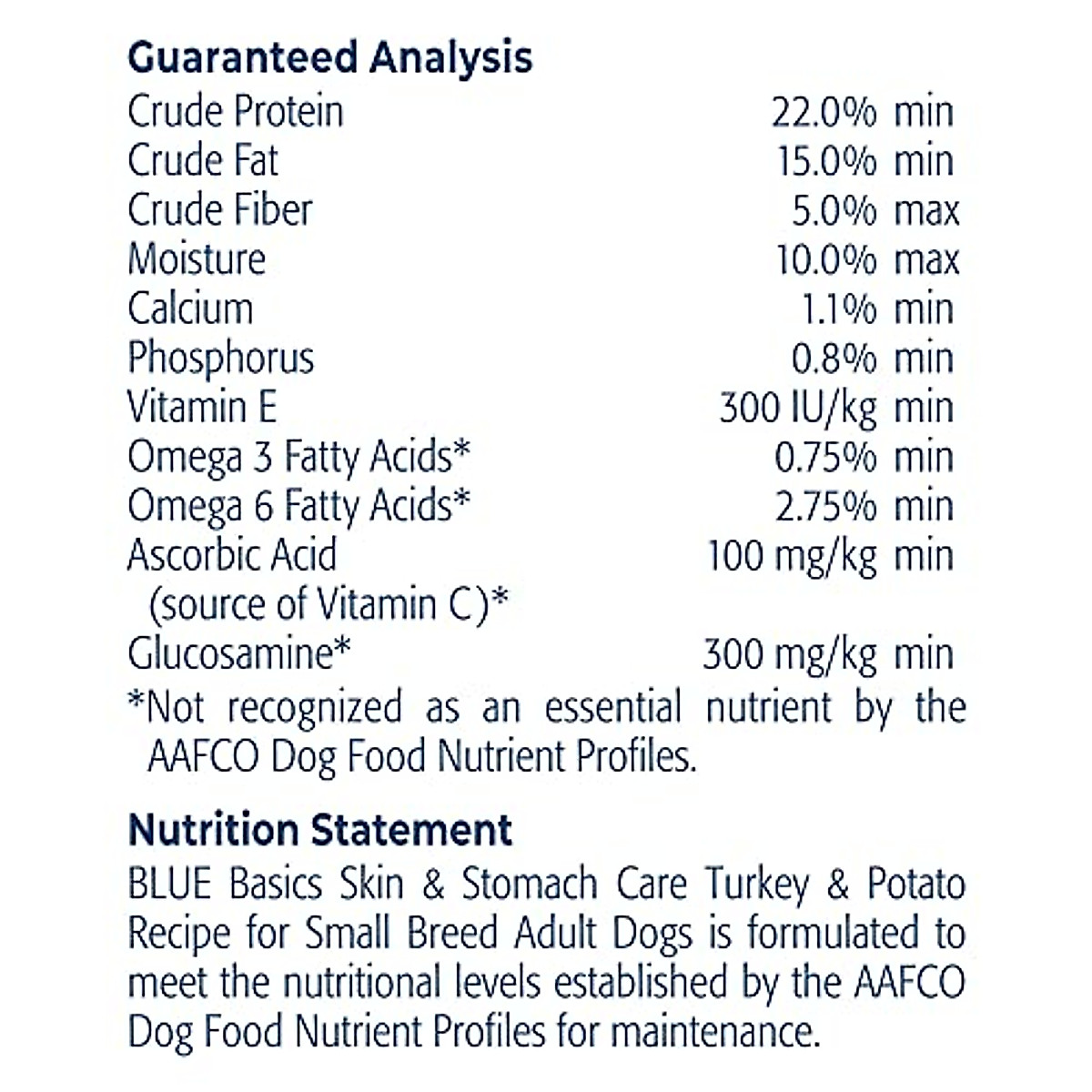 Guaranteed Analysis

| | |
|---|---|
| Crude Protein | 22.0% min |
| Crude Fat | 15.0% min |
| Crude Fiber | 5.0% max |
| Moisture | 10.0% max |
| Calcium | 1.1% min |
| Phosphorus | 0.8% min |
| Vitamin E | 300 IU/kg min |
| Omega 3 Fatty Acids* | 0.75% min |
| Omega 6 Fatty Acids* | 2.75% min |
| Ascorbic Acid (source of Vitamin C)* | 100 mg/kg min |
| Glucosamine* | 300 mg/kg min |

*Not recognized as an essential nutrient by the AAFCO Dog Food Nutrient Profiles.

Nutrition Statement

BLUE Basics Skin & Stomach Care Turkey & Potato Recipe for Small Breed Adult Dogs is formulated to meet the nutritional levels established by the AAFCO Dog Food Nutrient Profiles for maintenance.